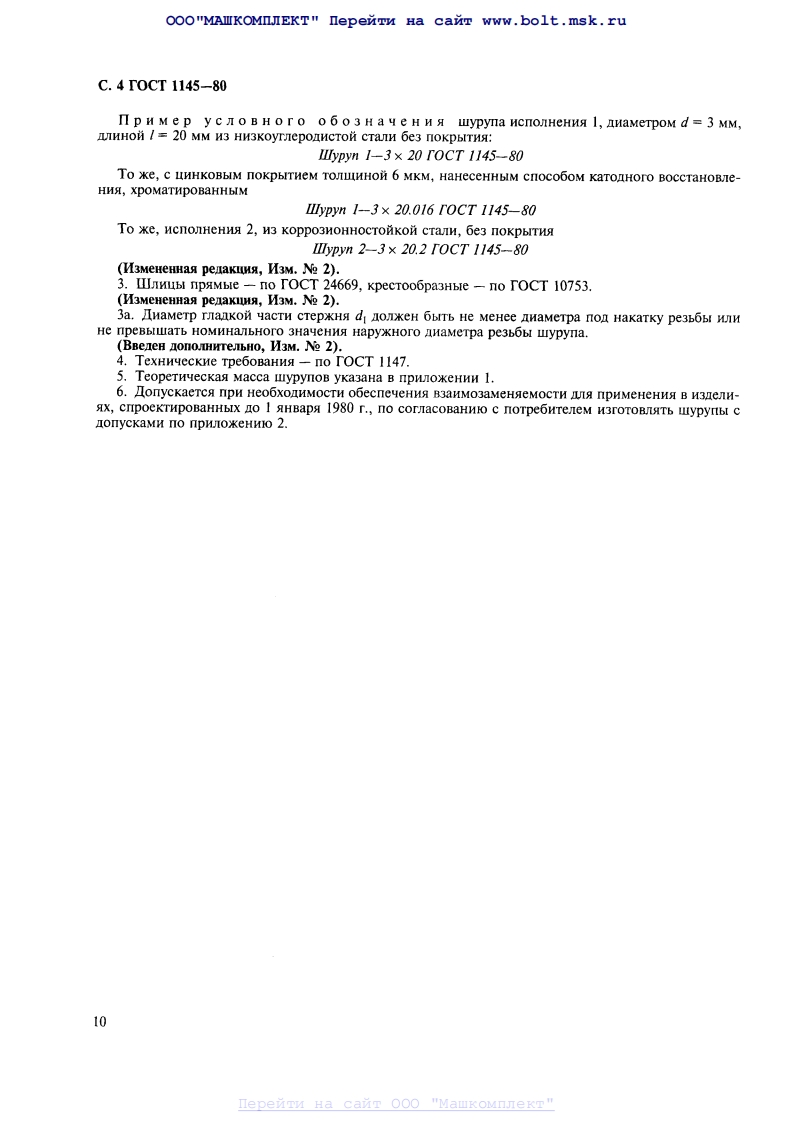 ООО"МАШКОМПЛЕКТ" Перейти на сайт www.bolt.msk.ru

С. 4 ГОСТ 1145—80

Пример условного обозначения шурупа исполнения 1, диаметром $d = 3$ мм, длиной $l = 20$ мм из низкоуглеродистой стали без покрытия:

Шуруп 1—3 × 20 ГОСТ 1145—80

То же, с цинковым покрытием толщиной 6 мкм, нанесенным способом катодного восстановления, хроматированным

Шуруп 1—3 × 20.016 ГОСТ 1145—80

То же, исполнения 2, из коррозионностойкой стали, без покрытия

Шуруп 2—3 × 20.2 ГОСТ 1145—80

(Измененная редакция, Изм. № 2).

3. Шлицы прямые — по ГОСТ 24669, крестообразные — по ГОСТ 10753.

(Измененная редакция, Изм. № 2).

3а. Диаметр гладкой части стержня $d_1$ должен быть не менее диаметра под накатку резьбы или не превышать номинального значения наружного диаметра резьбы шурупа.

(Введен дополнительно, Изм. № 2).

4. Технические требования — по ГОСТ 1147.

5. Теоретическая масса шурупов указана в приложении 1.

6. Допускается при необходимости обеспечения взаимозаменяемости для применения в изделиях, спроектированных до 1 января 1980 г., по согласованию с потребителем изготовлять шурупы с допусками по приложению 2.

10

Перейти на сайт ООО "Машкомплект"